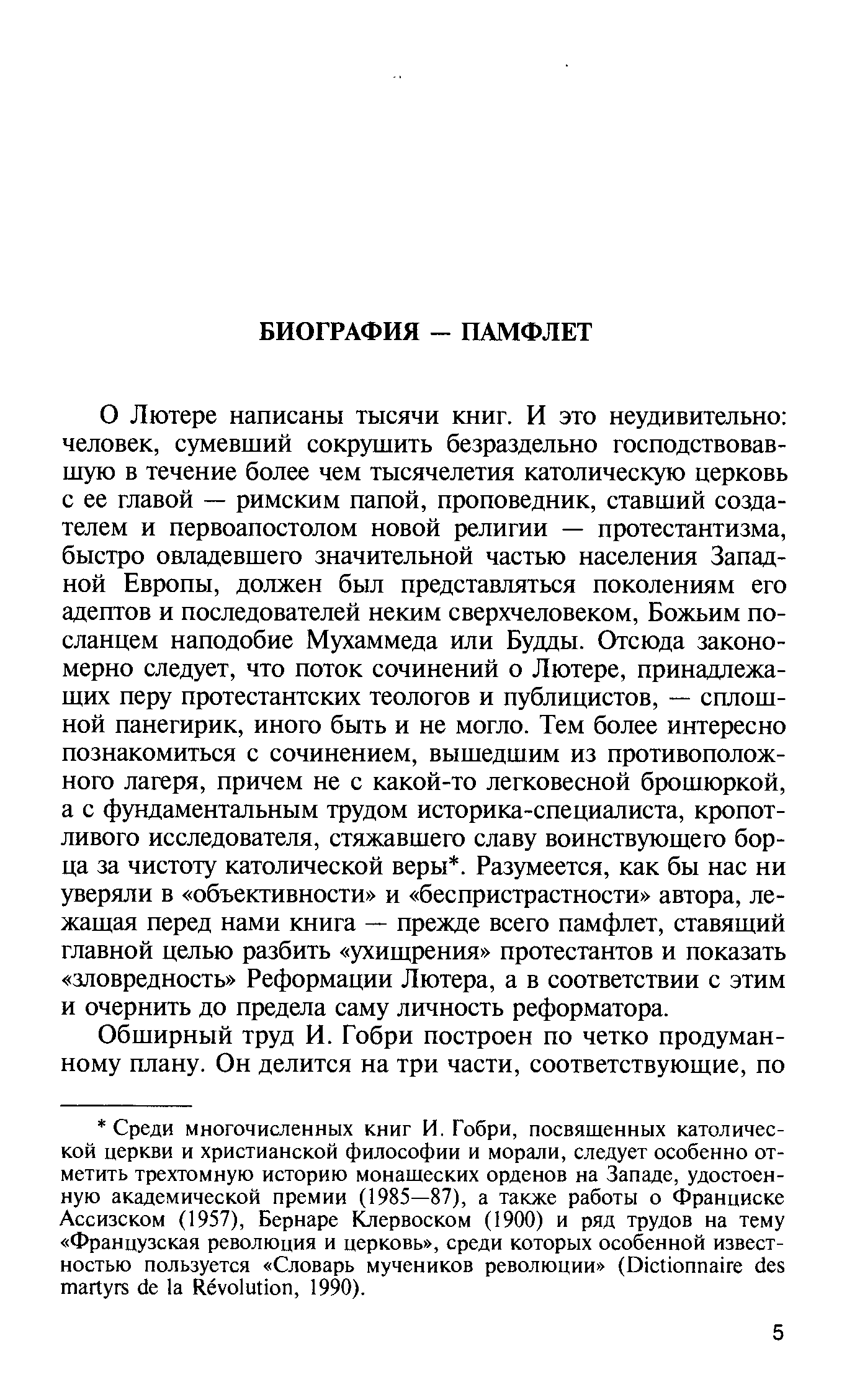 БИОГРАФИЯ — ПАМФЛЕТ

О Лютере написаны тысячи книг. И это неудивительно: человек, сумевший сокрушить безраздельно господствовавшую в течение более чем тысячелетия католическую церковь с ее главой — римским папой, проповедник, ставший создателем и первоапостолом новой религии — протестантизма, быстро овладевшего значительной частью населения Западной Европы, должен был представляться поколениям его адептов и последователей неким сверхчеловеком, Божьим посланцем наподобие Мухаммеда или Будды. Отсюда закономерно следует, что поток сочинений о Лютере, принадлежащих перу протестантских теологов и публицистов, — сплошной панегирик, иного быть и не могло. Тем более интересно познакомиться с сочинением, вышедшим из противоположного лагеря, причем не с какой-то легковесной брошюркой, а с фундаментальным трудом историка-специалиста, кропотливого исследователя, стяжавшего славу воинствующего борца за чистоту католической веры*. Разумеется, как бы нас ни уверяли в «объективности» и «беспристрастности» автора, лежащая перед нами книга — прежде всего памфлет, ставящий главной целью разбить «ухищрения» протестантов и показать «зловредность» Реформации Лютера, а в соответствии с этим и очернить до предела саму личность реформатора.

Обширный труд И. Гобри построен по четко продуманному плану. Он делится на три части, соответствующие, по

* Среди многочисленных книг И. Гобри, посвященных католической церкви и христианской философии и морали, следует особенно отметить трехтомную историю монашеских орденов на Западе, удостоенную академической премии (1985—87), а также работы о Франциске Ассизском (1957), Бернаре Клервоском (1900) и ряд трудов на тему «Французская революция и церковь», среди которых особенной известностью пользуется «Словарь мучеников революции» (Dictionnaire des martyrs de la Révolution, 1990).

5